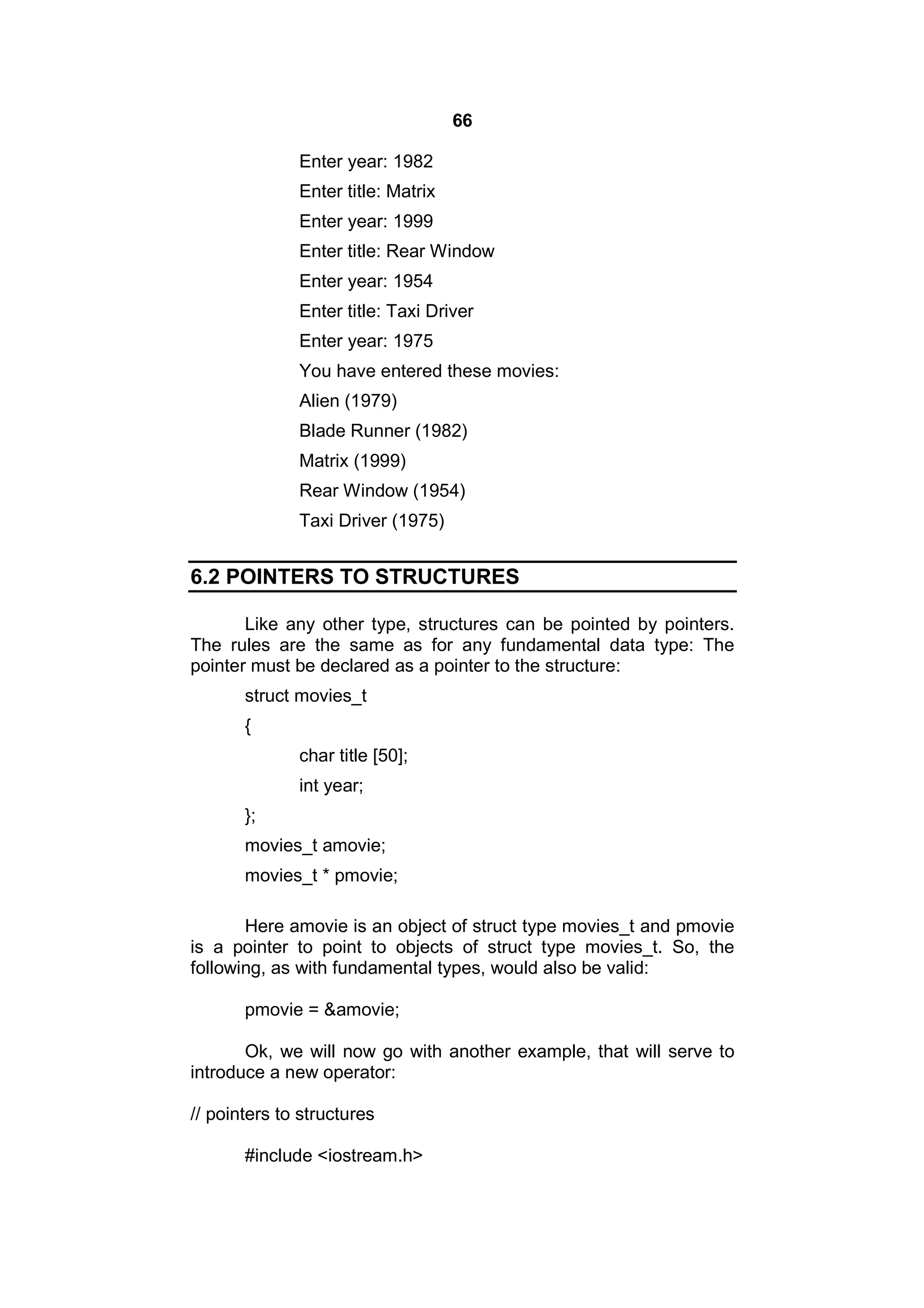 66

Enter year: 1982
Enter title: Matrix
Enter year: 1999
Enter title: Rear Window
Enter year: 1954
Enter title: Taxi Driver
Enter year: 1975
You have entered these movies:
Alien (1979)
Blade Runner (1982)
Matrix (1999)
Rear Window (1954)
Taxi Driver (1975)

6.2 POINTERS TO STRUCTURES

Like any other type, structures can be pointed by pointers. The rules are the same as for any fundamental data type: The pointer must be declared as a pointer to the structure:

struct movies_t
{
char title [50];
int year;
};
movies_t amovie;
movies_t * pmovie;

Here amovie is an object of struct type movies_t and pmovie is a pointer to point to objects of struct type movies_t. So, the following, as with fundamental types, would also be valid:

pmovie = &amovie;

Ok, we will now go with another example, that will serve to introduce a new operator:

// pointers to structures

#include <iostream.h>